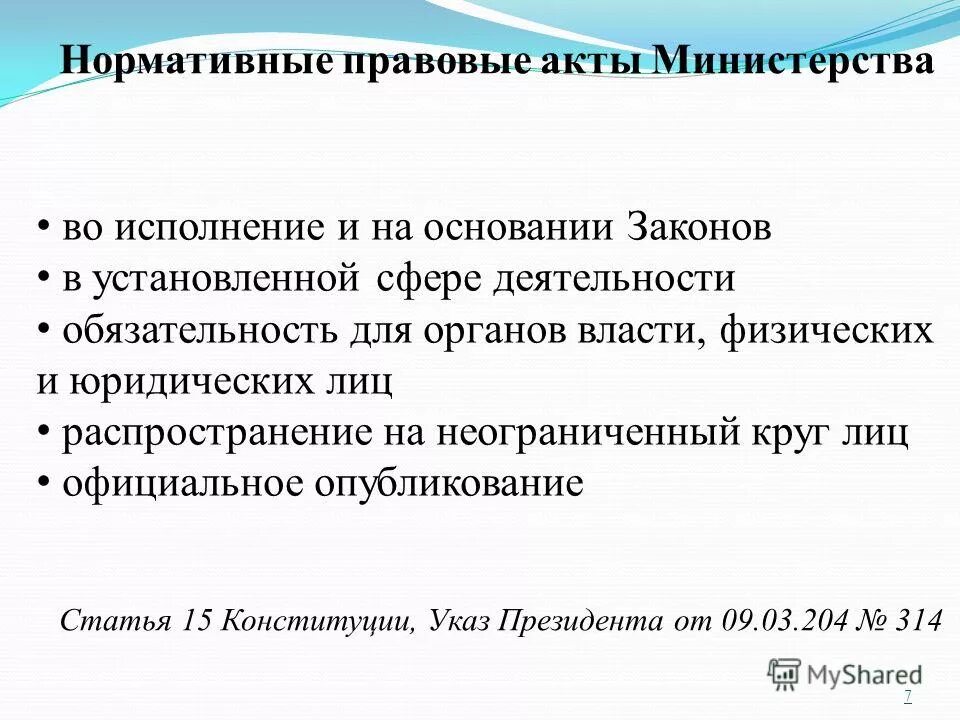 Нормативные правовые акты Министерства

• во исполнение и на основании Законов
• в установленной сфере деятельности
• обязательность для органов власти, физических и юридических лиц
• распространение на неограниченный круг лиц
• официальное опубликование

Статья 15 Конституции, Указ Президента от 09.03.204 № 314

MyShared

7